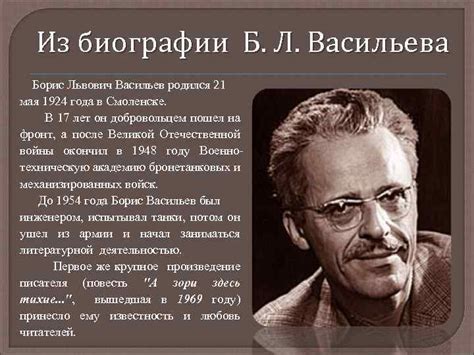 Из биографии Б. Л. Васильева

Борис Львович Васильев родился 21 мая 1924 года в Смоленске.

В 17 лет он добровольцем пошел на фронт, а после Великой Отечественной войны окончил в 1948 году Военно-техническую академию бронетанковых и механизированных войск.

До 1954 года Борис Васильев был инженером, испытывал танки, потом он ушел из армии и начал заниматься литературной деятельностью.

Первое же крупное произведение писателя (повесть "А зори здесь тихие...", вышедшая в 1969 году) принесло ему известность и любовь читателей.